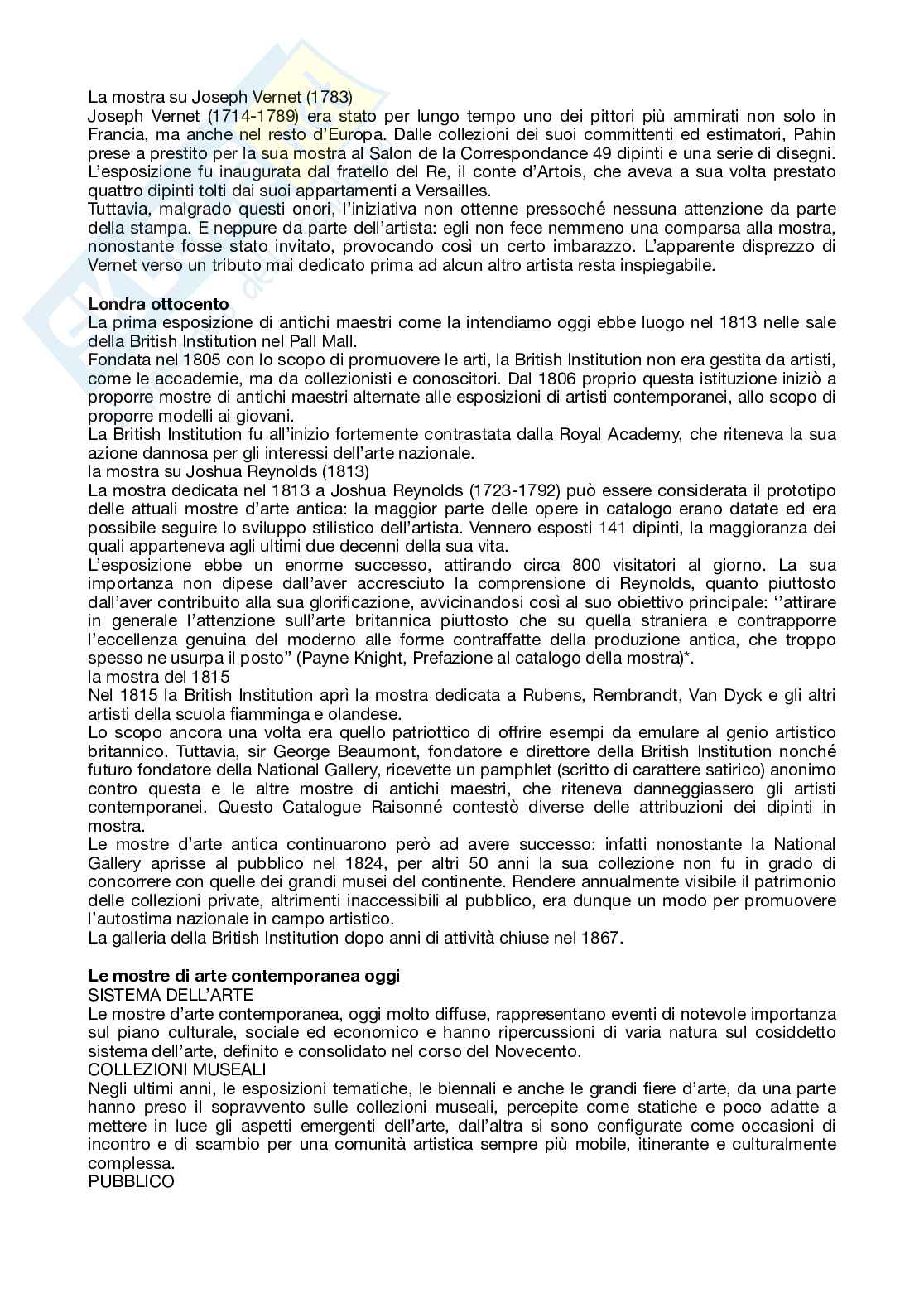 La mostra su Joseph Vernet (1783)
Joseph Vernet (1714-1789) era stato per lungo tempo uno dei pittori più ammirati non solo in Francia, ma anche nel resto d'Europa. Dalle collezioni dei suoi committenti ed estimatori, Pahin prese a prestito per la sua mostra al Salon de la Correspondance 49 dipinti e una serie di disegni. L'esposizione fu inaugurata dal fratello del Re, il conte d'Artois, che aveva a sua volta prestato quattro dipinti tolti dai suoi appartamenti a Versailles.
Tuttavia, malgrado questi onori, l'iniziativa non ottenne pressoché nessuna attenzione da parte della stampa. E neppure da parte dell'artista: egli non fece nemmeno una comparsa alla mostra, nonostante fosse stato invitato, provocando così un certo imbarazzo. L'apparente disprezzo di Vernet verso un tributo mai dedicato prima ad alcun altro artista resta inspiegabile.

Londra ottocento
La prima esposizione di antichi maestri come la intendiamo oggi ebbe luogo nel 1813 nelle sale della British Institution nel Pall Mall.
Fondata nel 1805 con lo scopo di promuovere le arti, la British Institution non era gestita da artisti, come le accademie, ma da collezionisti e conoscitori. Dal 1806 proprio questa istituzione iniziò a proporre mostre di antichi maestri alternate alle esposizioni di artisti contemporanei, allo scopo di proporre modelli ai giovani.
La British Institution fu all'inizio fortemente contrastata dalla Royal Academy, che riteneva la sua azione dannosa per gli interessi dell'arte nazionale.
la mostra su Joshua Reynolds (1813)
La mostra dedicata nel 1813 a Joshua Reynolds (1723-1792) può essere considerata il prototipo delle attuali mostre d'arte antica: la maggior parte delle opere in catalogo erano datate ed era possibile seguire lo sviluppo stilistico dell'artista. Vennero esposti 141 dipinti, la maggioranza dei quali apparteneva agli ultimi due decenni della sua vita.
L'esposizione ebbe un enorme successo, attirando circa 800 visitatori al giorno. La sua importanza non dipese dall'aver accresciuto la comprensione di Reynolds, quanto piuttosto dall'aver contribuito alla sua glorificazione, avvicinandosi così al suo obiettivo principale: ''attirare in generale l'attenzione sull'arte britannica piuttosto che su quella straniera e contrapporre l'eccellenza genuina del moderno alle forme contraffatte della produzione antica, che troppo spesso ne usurpa il posto" (Payne Knight, Prefazione al catalogo della mostra)*.
la mostra del 1815
Nel 1815 la British Institution aprì la mostra dedicata a Rubens, Rembrandt, Van Dyck e gli altri artisti della scuola fiamminga e olandese.
Lo scopo ancora una volta era quello patriottico di offrire esempi da emulare al genio artistico britannico. Tuttavia, sir George Beaumont, fondatore e direttore della British Institution nonché futuro fondatore della National Gallery, ricevette un pamphlet (scritto di carattere satirico) anonimo contro questa e le altre mostre di antichi maestri, che riteneva danneggiassero gli artisti contemporanei. Questo Catalogue Raisonné contestò diverse delle attribuzioni dei dipinti in mostra.
Le mostre d'arte antica continuarono però ad avere successo: infatti nonostante la National Gallery aprisse al pubblico nel 1824, per altri 50 anni la sua collezione non fu in grado di concorrere con quelle dei grandi musei del continente. Rendere annualmente visibile il patrimonio delle collezioni private, altrimenti inaccessibili al pubblico, era dunque un modo per promuovere l'autostima nazionale in campo artistico.
La galleria della British Institution dopo anni di attività chiuse nel 1867.

Le mostre di arte contemporanea oggi
SISTEMA DELL'ARTE
Le mostre d'arte contemporanea, oggi molto diffuse, rappresentano eventi di notevole importanza sul piano culturale, sociale ed economico e hanno ripercussioni di varia natura sul cosiddetto sistema dell'arte, definito e consolidato nel corso del Novecento.
COLLEZIONI MUSEALI
Negli ultimi anni, le esposizioni tematiche, le biennali e anche le grandi fiere d'arte, da una parte hanno preso il sopravvento sulle collezioni museali, percepite come statiche e poco adatte a mettere in luce gli aspetti emergenti dell'arte, dall'altra si sono configurate come occasioni di incontro e di scambio per una comunità artistica sempre più mobile, itinerante e culturalmente complessa.
PUBBLICO